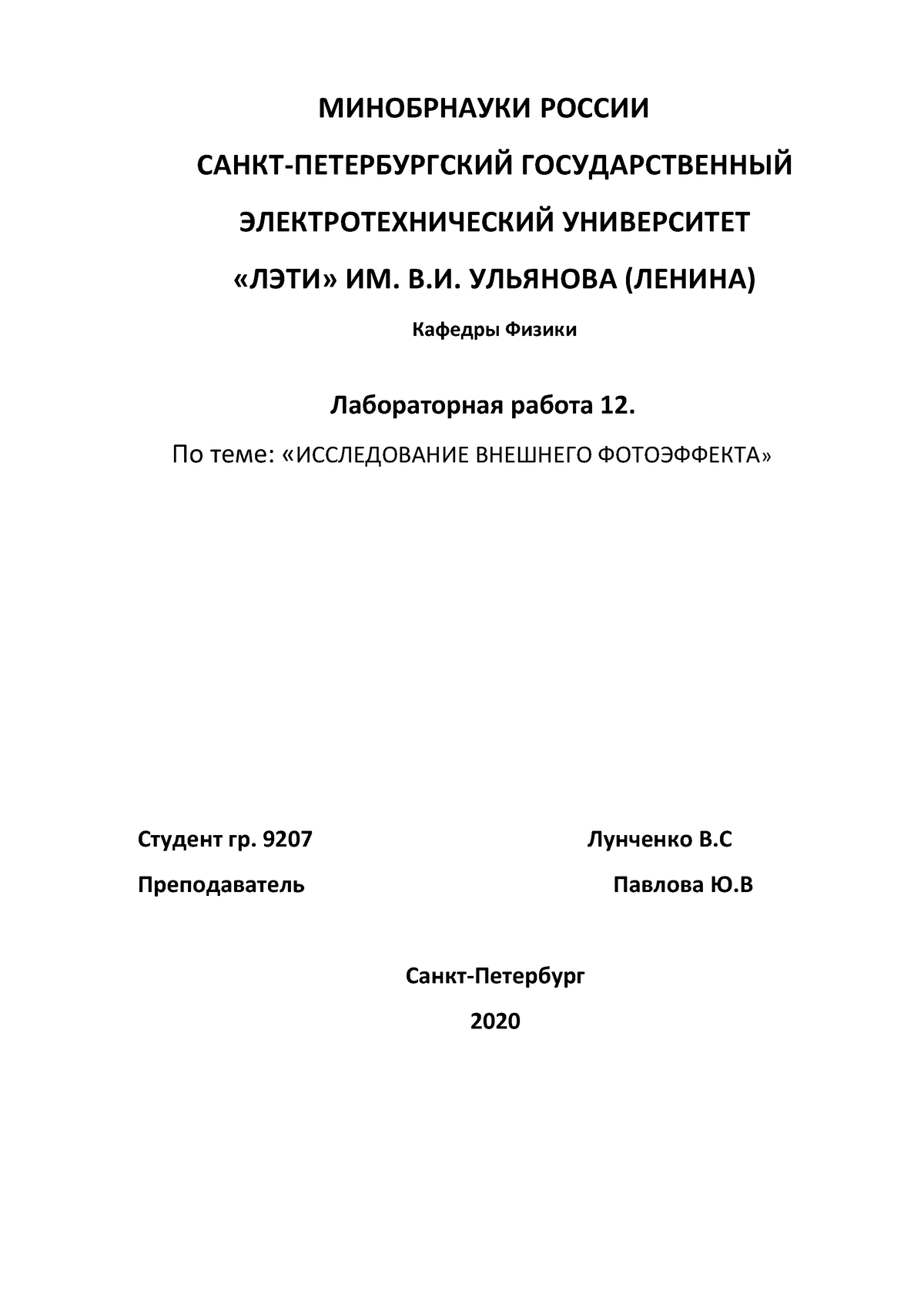 МИНОБРНАУКИ РОССИИ

САНКТ-ПЕТЕРБУРГСКИЙ ГОСУДАРСТВЕННЫЙ

ЭЛЕКТРОТЕХНИЧЕСКИЙ УНИВЕРСИТЕТ

«ЛЭТИ» ИМ. В.И. УЛЬЯНОВА (ЛЕНИНА)

Кафедры Физики

Лабораторная работа 12.

По теме: «ИССЛЕДОВАНИЕ ВНЕШНЕГО ФОТОЭФФЕКТА»

Студент гр. 9207 Лунченко В.С

Преподаватель Павлова Ю.В

Санкт-Петербург

2020